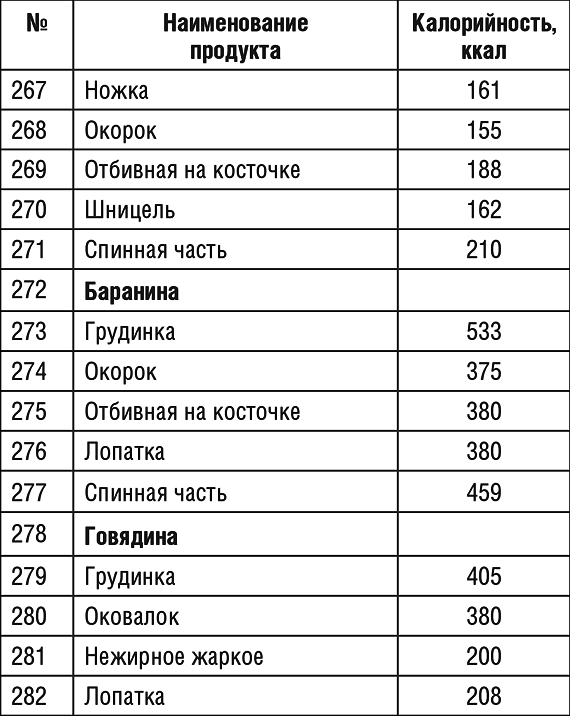 | № | Наименование продукта | Калорийность, ккал |
|---|---|---|
| 267 | Ножка | 161 |
| 268 | Окорок | 155 |
| 269 | Отбивная на косточке | 188 |
| 270 | Шницель | 162 |
| 271 | Спинная часть | 210 |
| 272 | **Баранина** | |
| 273 | Грудинка | 533 |
| 274 | Окорок | 375 |
| 275 | Отбивная на косточке | 380 |
| 276 | Лопатка | 380 |
| 277 | Спинная часть | 459 |
| 278 | **Говядина** | |
| 279 | Грудинка | 405 |
| 280 | Оковалок | 380 |
| 281 | Нежирное жаркое | 200 |
| 282 | Лопатка | 208 |